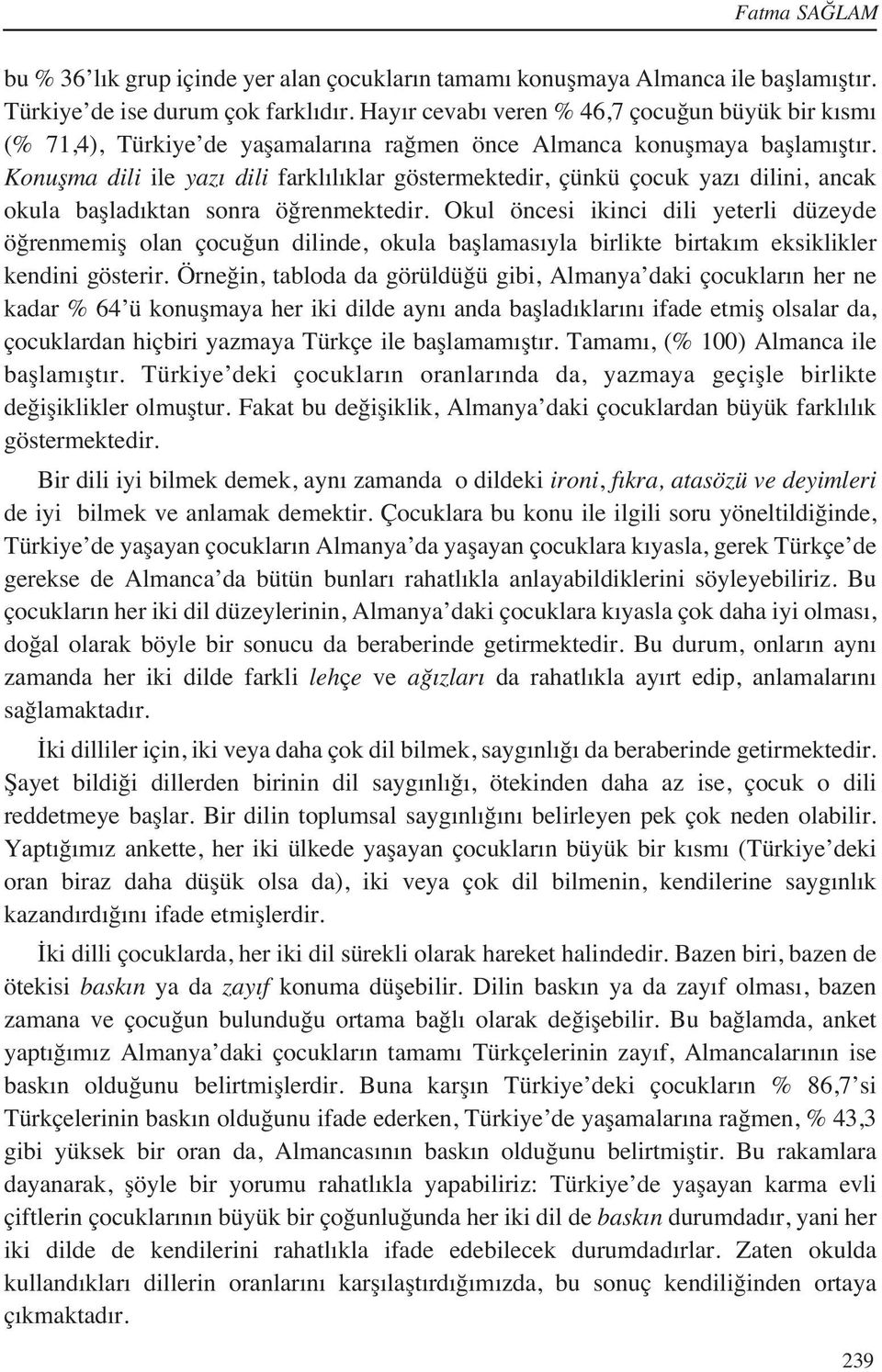 Fatma SAĞLAM

bu % 36'lık grup içinde yer alan çocukların tamamı konuşmaya Almanca ile başlamıştır. Türkiye'de ise durum çok farklıdır. Hayır cevabı veren % 46,7 çocuğun büyük bir kısmı (% 71,4), Türkiye'de yaşamalarına rağmen önce Almanca konuşmaya başlamıştır. Konuşma dili ile yazı dili farklılıklar göstermektedir, çünkü çocuk yazı dilini, ancak okula başladıktan sonra öğrenmektedir. Okul öncesi ikinci dili yeterli düzeyde öğrenmemiş olan çocuğun dilinde, okula başlamasıyla birlikte birtakım eksiklikler kendini gösterir. Örneğin, tabloda da görüldüğü gibi, Almanya'daki çocukların her ne kadar % 64'ü konuşmaya her iki dilde aynı anda başladıklarını ifade etmiş olsalar da, çocuklardan hiçbiri yazmaya Türkçe ile başlamamıştır. Tamamı, (% 100) Almanca ile başlamıştır. Türkiye'deki çocukların oranlarında da, yazmaya geçişle birlikte değişiklikler olmuştur. Fakat bu değişiklik, Almanya'daki çocuklardan büyük farklılık göstermektedir.

Bir dili iyi bilmek demek, aynı zamanda o dildeki ironi, fıkra, atasözü ve deyimleri de iyi bilmek ve anlamak demektir. Çocuklara bu konu ile ilgili soru yöneltildiğinde, Türkiye'de yaşayan çocukların Almanya'da yaşayan çocuklara kıyasla, gerek Türkçe'de gerekse de Almanca'da bütün bunları rahatlıkla anlayabildiklerini söyleyebiliriz. Bu çocukların her iki dil düzeylerinin, Almanya'daki çocuklara kıyasla çok daha iyi olması, doğal olarak böyle bir sonucu da beraberinde getirmektedir. Bu durum, onların aynı zamanda her iki dilde farkli lehçe ve ağızları da rahatlıkla ayırt edip, anlamalarını sağlamaktadır.

İki dilliler için, iki veya daha çok dil bilmek, saygınlığı da beraberinde getirmektedir. Şayet bildiği dillerden birinin dil saygınlığı, ötekinden daha az ise, çocuk o dili reddetmeye başlar. Bir dilin toplumsal saygınlığını belirleyen pek çok neden olabilir. Yaptığımız ankette, her iki ülkede yaşayan çocukların büyük bir kısmı (Türkiye'deki oran biraz daha düşük olsa da), iki veya çok dil bilmenin, kendilerine saygınlık kazandırdığını ifade etmişlerdir.

İki dilli çocuklarda, her iki dil sürekli olarak hareket halindedir. Bazen biri, bazen de ötekisi baskın ya da zayıf konuma düşebilir. Dilin baskın ya da zayıf olması, bazen zamana ve çocuğun bulunduğu ortama bağlı olarak değişebilir. Bu bağlamda, anket yaptığımız Almanya'daki çocukların tamamı Türkçelerinin zayıf, Almancalarının ise baskın olduğunu belirtmişlerdir. Buna karşın Türkiye'deki çocukların % 86,7'si Türkçelerinin baskın olduğunu ifade ederken, Türkiye'de yaşamalarına rağmen, % 43,3 gibi yüksek bir oran da, Almancasının baskın olduğunu belirtmiştir. Bu rakamlara dayanarak, şöyle bir yorumu rahatlıkla yapabiliriz: Türkiye'de yaşayan karma evli çiftlerin çocuklarının büyük bir çoğunluğunda her iki dil de baskın durumdadır, yani her iki dilde de kendilerini rahatlıkla ifade edebilecek durumdadırlar. Zaten okulda kullandıkları dillerin oranlarını karşılaştırdığımızda, bu sonuç kendiliğinden ortaya çıkmaktadır.

239